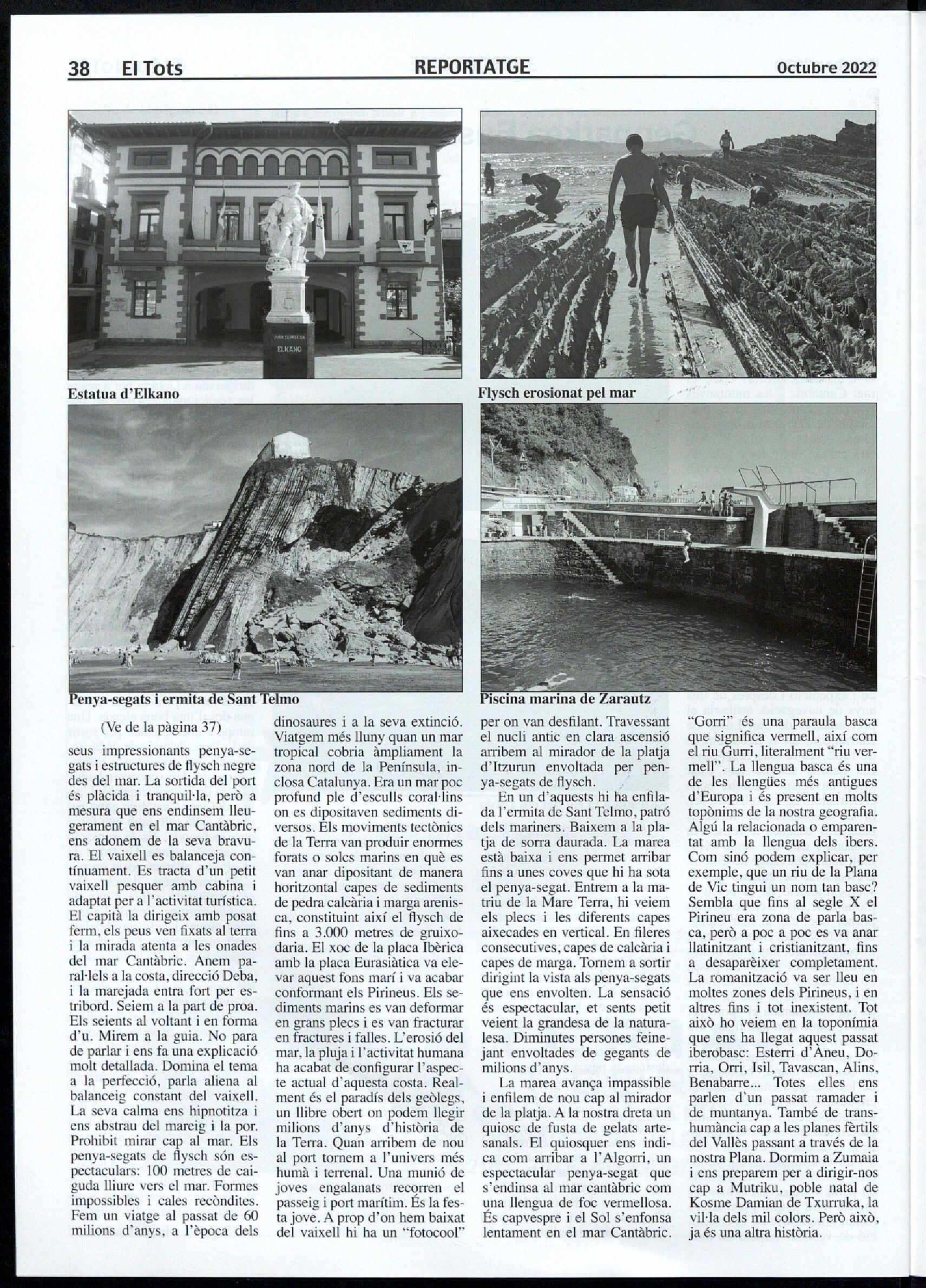 38 El Tots REPORTATGE Octubre 2022

JUAN SEBASTIAN ELKANO

Estatua d'Elkano

Flysch erosionat pel mar

Penya-segats i ermita de Sant Telmo

Piscina marina de Zarautz

(Ve de la pàgina 37)

seus impressionants penya-segats i estructures de flysch negre des del mar. La sortida del port és plàcida i tranquil·la, però a mesura que ens endinsem lleugerament en el mar Cantàbric, ens adonem de la seva bravura. El vaixell es balanceja contínuament. Es tracta d'un petit vaixell pesquer amb cabina i adaptat per a l'activitat turística. El capità la dirigeix amb posat ferm, els peus ven fixats al terra i la mirada atenta a les onades del mar Cantàbric. Anem paral·lels a la costa, direcció Deba, i la marejada entra fort per estribord. Seiem a la part de proa. Els seients al voltant i en forma d'u. Mirem a la guia. No para de parlar i ens fa una explicació molt detallada. Domina el tema a la perfecció, parla aliena al balanceig constant del vaixell. La seva calma ens hipnotitza i ens abstrau del mareig i la por. Prohibit mirar cap al mar. Els penya-segats de flysch són espectaculars: 100 metres de caiguda lliure vers el mar. Formes impossibles i cales recòndites. Fem un viatge al passat de 60 milions d'anys, a l'època dels dinosaures i a la seva extinció. Viatgem més lluny quan un mar tropical cobria àmpliament la zona nord de la Península, inclosa Catalunya. Era un mar poc profund ple d'esculls coral·lins on es dipositaven sediments diversos. Els moviments tectònics de la Terra van produir enormes forats o solcs marins en què es van anar dipositant de manera horitzontal capes de sediments de pedra calcària i marga arenisca, constituint així el flysch de fins a 3.000 metres de gruixodaria. El xoc de la placa Ibèrica amb la placa Eurasiàtica va elevar aquest fons marí i va acabar conformant els Pirineus. Els sediments marins es van deformar en grans plecs i es van fracturar en fractures i falles. L'erosió del mar, la pluja i l'activitat humana ha acabat de configurar l'aspecte actual d'aquesta costa. Realment és el paradís dels geòlegs, un llibre obert on podem llegir milions d'anys d'història de la Terra. Quan arribem de nou al port tornem a l'univers més humà i terrenal. Una munió de joves engalanats recorren el passeig i port marítim. És la festa jove. A prop d'on hem baixat del vaixell hi ha un "fotocool" per on van desfilant. Travessant el nucli antic en clara ascensió arribem al mirador de la platja d'Itzurun envoltada per penya-segats de flysch.

En un d'aquests hi ha enfilada l'ermita de Sant Telmo, patró dels mariners. Baixem a la platja de sorra daurada. La marea està baixa i ens permet arribar fins a unes coves que hi ha sota el penya-segat. Entrem a la matriu de la Mare Terra, hi veiem els plecs i les diferents capes aixecades en vertical. En fileres consecutives, capes de calcària i capes de marga. Tornem a sortir dirigint la vista als penya-segats que ens envolten. La sensació és espectacular, et sents petit veient la grandesa de la naturalesa. Diminutes persones feinejant envoltades de gegants de milions d'anys.

La marea avança impassible i enfilem de nou cap al mirador de la platja. A la nostra dreta un quiosc de fusta de gelats artesanals. El quiosquer ens indica com arribar a l'Algorri, un espectacular penya-segat que s'endinsa al mar cantàbric com una llengua de foc vermellosa. És capvespre i el Sol s'enfonsa lentament en el mar Cantàbric. "Gorri" és una paraula basca que significa vermell, així com el riu Gurri, literalment "riu vermell". La llengua basca és una de les llengües més antigues d'Europa i és present en molts topònims de la nostra geografia. Algú la relacionada o emparentat amb la llengua dels ibers. Com sinó podem explicar, per exemple, que un riu de la Plana de Vic tingui un nom tan basc? Sembla que fins al segle X el Pirineu era zona de parla basca, però a poc a poc es va anar llatinitzant i cristianitzant, fins a desaparèixer completament. La romanització va ser lleu en moltes zones dels Pirineus, i en altres fins i tot inexistent. Tot això ho veiem en la toponímia que ens ha llegat aquest passat iberobasc: Esterri d'Àneu, Dorria, Orri, Isil, Tavascan, Alins, Benabarre... Totes elles ens parlen d'un passat ramader i de muntanya. També de transhumància cap a les planes fèrtils del Vallès passant a través de la nostra Plana. Dormim a Zumaia i ens preparem per a dirigir-nos cap a Mutriku, poble natal de Kosme Damian de Txurruka, la vil·la dels mil colors. Però això, ja és una altra història.